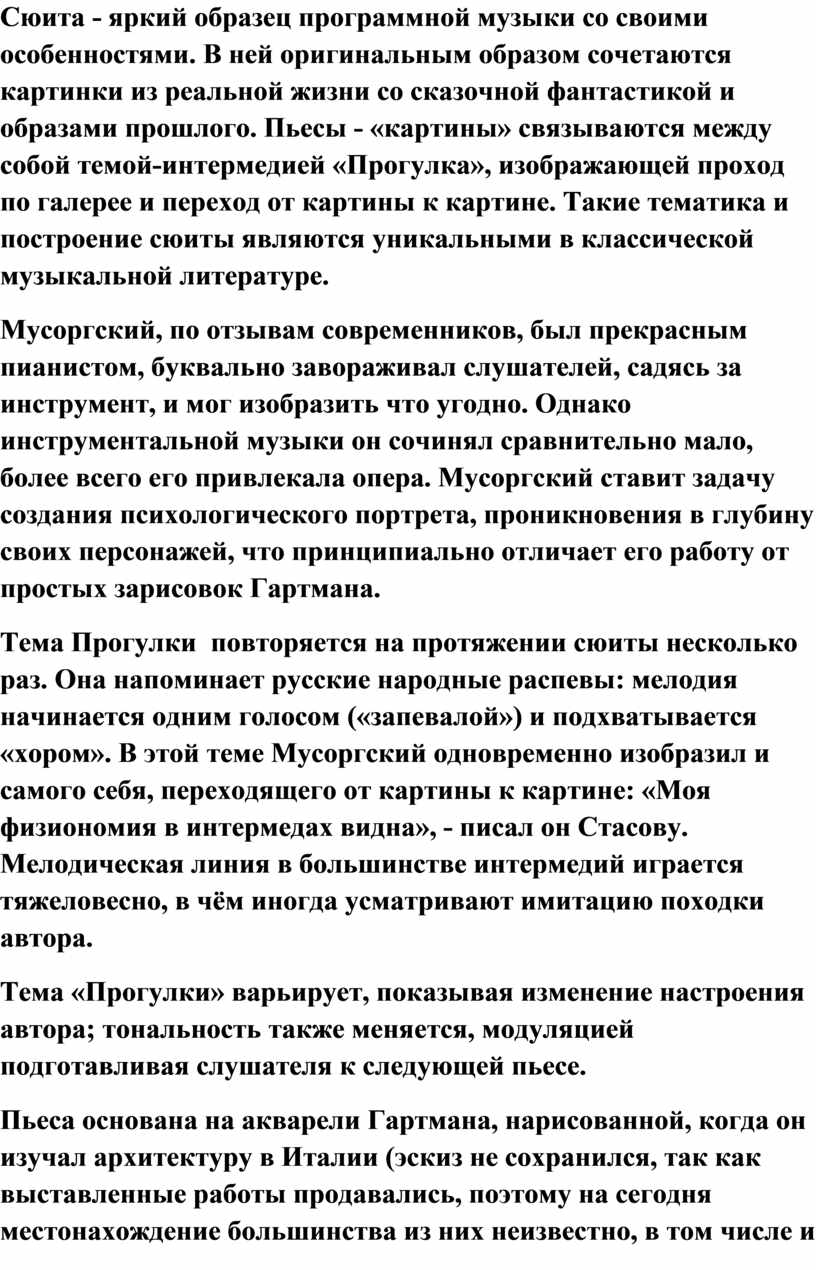 Сюита - яркий образец программной музыки со своими особенностями. В ней оригинальным образом сочетаются картинки из реальной жизни со сказочной фантастикой и образами прошлого. Пьесы - «картины» связываются между собой темой-интермедией «Прогулка», изображающей проход по галерее и переход от картины к картине. Такие тематика и построение сюиты являются уникальными в классической музыкальной литературе.

Мусоргский, по отзывам современников, был прекрасным пианистом, буквально завораживал слушателей, садясь за инструмент, и мог изобразить что угодно. Однако инструментальной музыки он сочинял сравнительно мало, более всего его привлекала опера. Мусоргский ставит задачу создания психологического портрета, проникновения в глубину своих персонажей, что принципиально отличает его работу от простых зарисовок Гартмана.

Тема Прогулки повторяется на протяжении сюиты несколько раз. Она напоминает русские народные распевы: мелодия начинается одним голосом («запевалой») и подхватывается «хором». В этой теме Мусоргский одновременно изобразил и самого себя, переходящего от картины к картине: «Моя физиономия в интермедах видна», - писал он Стасову. Мелодическая линия в большинстве интермедий играется тяжеловесно, в чём иногда усматривают имитацию походки автора.

Тема «Прогулки» варьирует, показывая изменение настроения автора; тональность также меняется, модуляцией подготавливая слушателя к следующей пьесе.

Пьеса основана на акварели Гартмана, нарисованной, когда он изучал архитектуру в Италии (эскиз не сохранился, так как выставленные работы продавались, поэтому на сегодня местонахождение большинства из них неизвестно, в том числе и